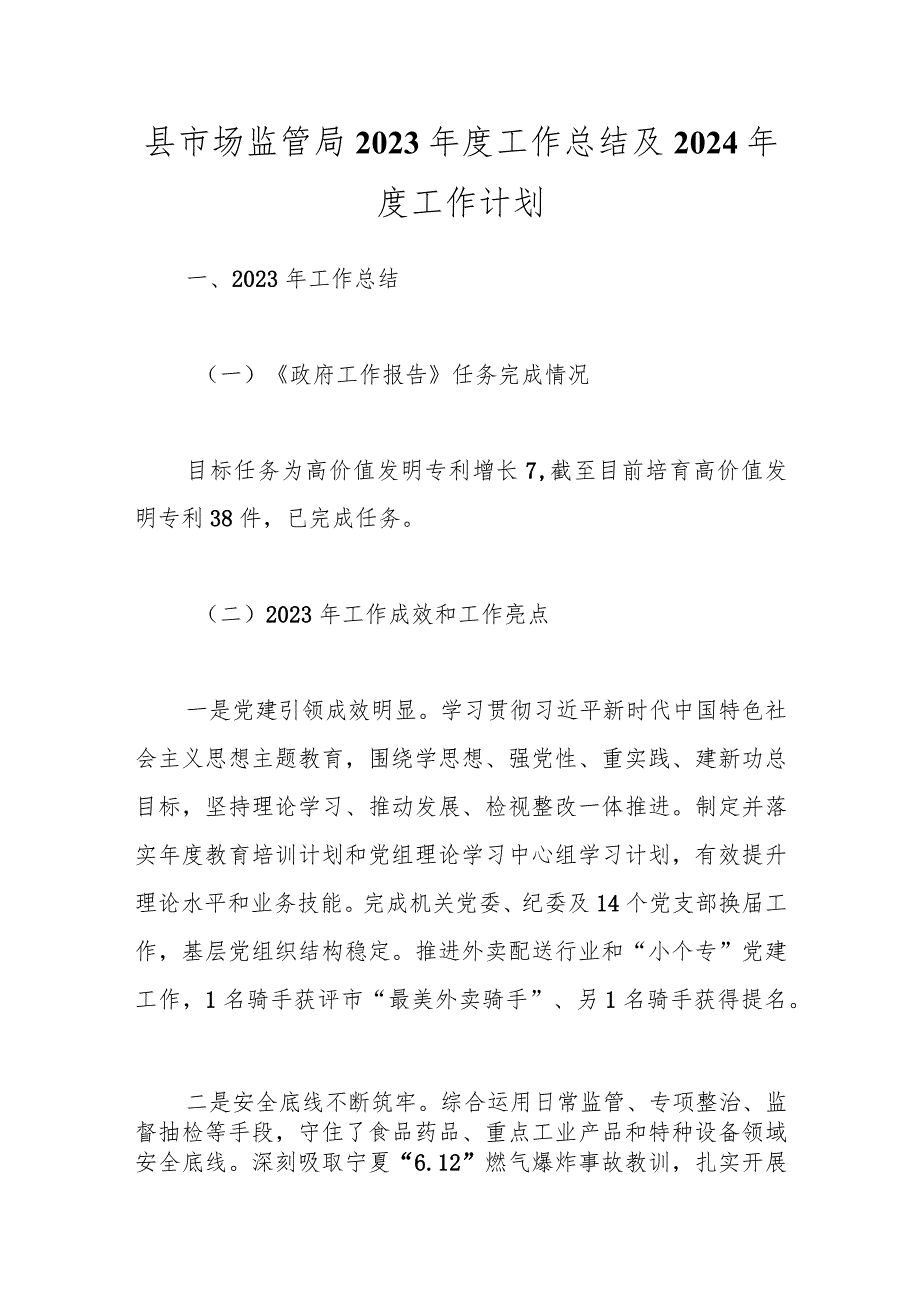 县市场监管局2023年度工作总结及2024年度工作计划

一、2023年工作总结

（一）《政府工作报告》任务完成情况

目标任务为高价值发明专利增长7,截至目前培育高价值发明专利38件，已完成任务。

（二）2023年工作成效和工作亮点

一是党建引领成效明显。学习贯彻习近平新时代中国特色社会主义思想主题教育，围绕学思想、强党性、重实践、建新功总目标，坚持理论学习、推动发展、检视整改一体推进。制定并落实年度教育培训计划和党组理论学习中心组学习计划，有效提升理论水平和业务技能。完成机关党委、纪委及14个党支部换届工作，基层党组织结构稳定。推进外卖配送行业和“小个专”党建工作，1名骑手获评市“最美外卖骑手”、另1名骑手获得提名。

二是安全底线不断筑牢。综合运用日常监管、专项整治、监督抽检等手段，守住了食品药品、重点工业产品和特种设备领域安全底线。深刻吸取宁夏“6.12”燃气爆炸事故教训，扎实开展